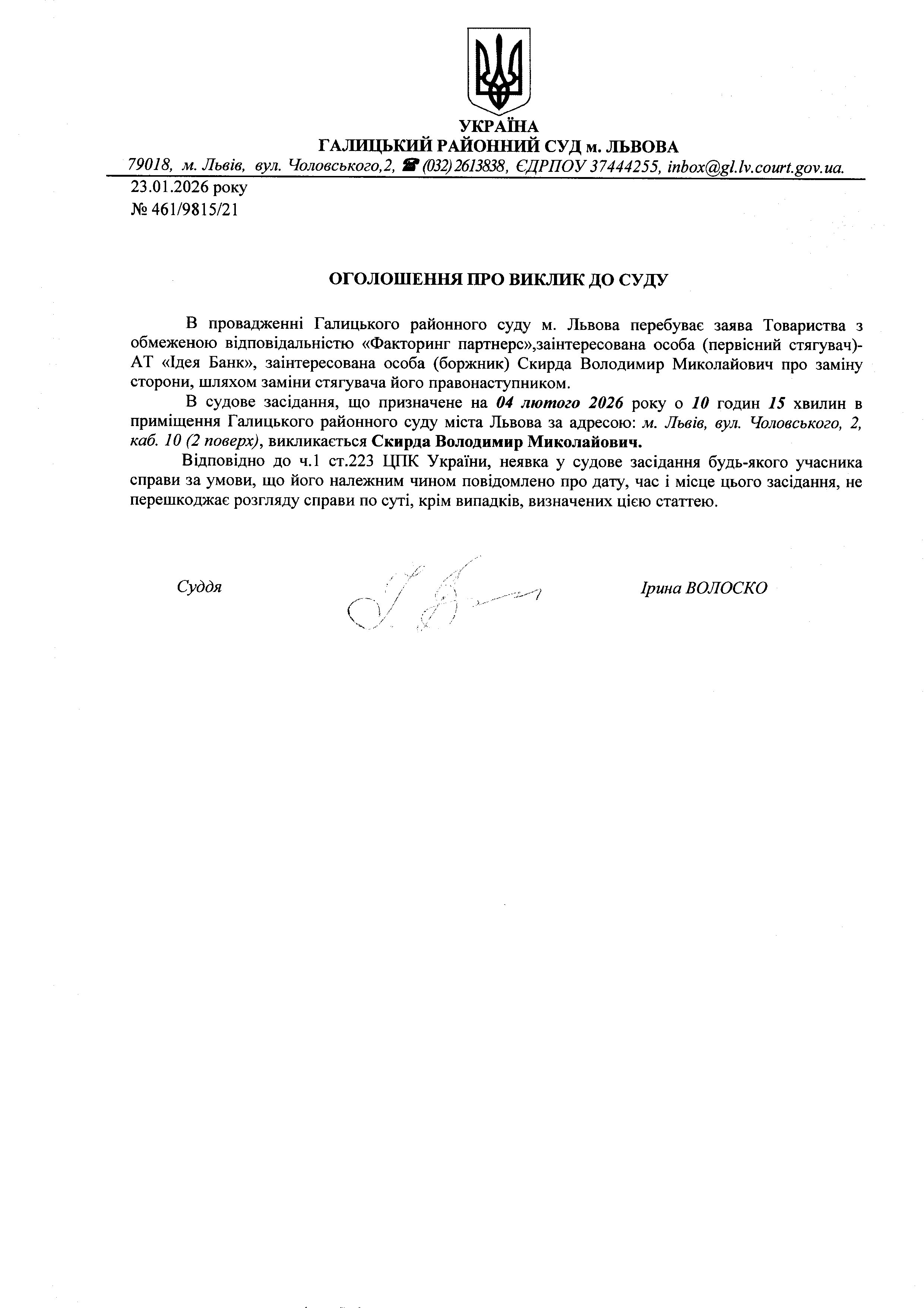 УКРАЇНА
ГАЛИЦЬКИЙ РАЙОННИЙ СУД м. ЛЬВОВА
79018, м. Львів, вул. Чоловського,2, ☎ (032) 2613838, ЄДРПОУ 37444255, inbox@gl.lv.court.gov.ua.

23.01.2026 року
№ 461/9815/21

ОГОЛОШЕННЯ ПРО ВИКЛИК ДО СУДУ

В провадженні Галицького районного суду м. Львова перебуває заява Товариства з обмеженою відповідальністю «Факторинг партнерс»,заінтересована особа (первісний стягувач)- АТ «Ідея Банк», заінтересована особа (боржник) Скирда Володимир Миколайович про заміну сторони, шляхом заміни стягувача його правонаступником.

В судове засідання, що призначене на 04 лютого 2026 року о 10 годин 15 хвилин в приміщення Галицького районного суду міста Львова за адресою: м. Львів, вул. Чоловського, 2, каб. 10 (2 поверх), викликається Скирда Володимир Миколайович.

Відповідно до ч.1 ст.223 ЦПК України, неявка у судове засідання будь-якого учасника справи за умови, що його належним чином повідомлено про дату, час і місце цього засідання, не перешкоджає розгляду справи по суті, крім випадків, визначених цією статтею.

Суддя

Ірина ВОЛОСКО